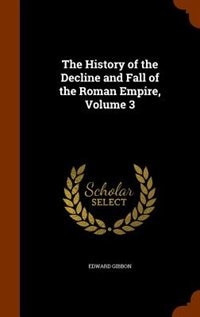 The History of the Decline and Fall of the Roman Empire, Volume 3

Scholar SELECT

EDWARD GIBBON